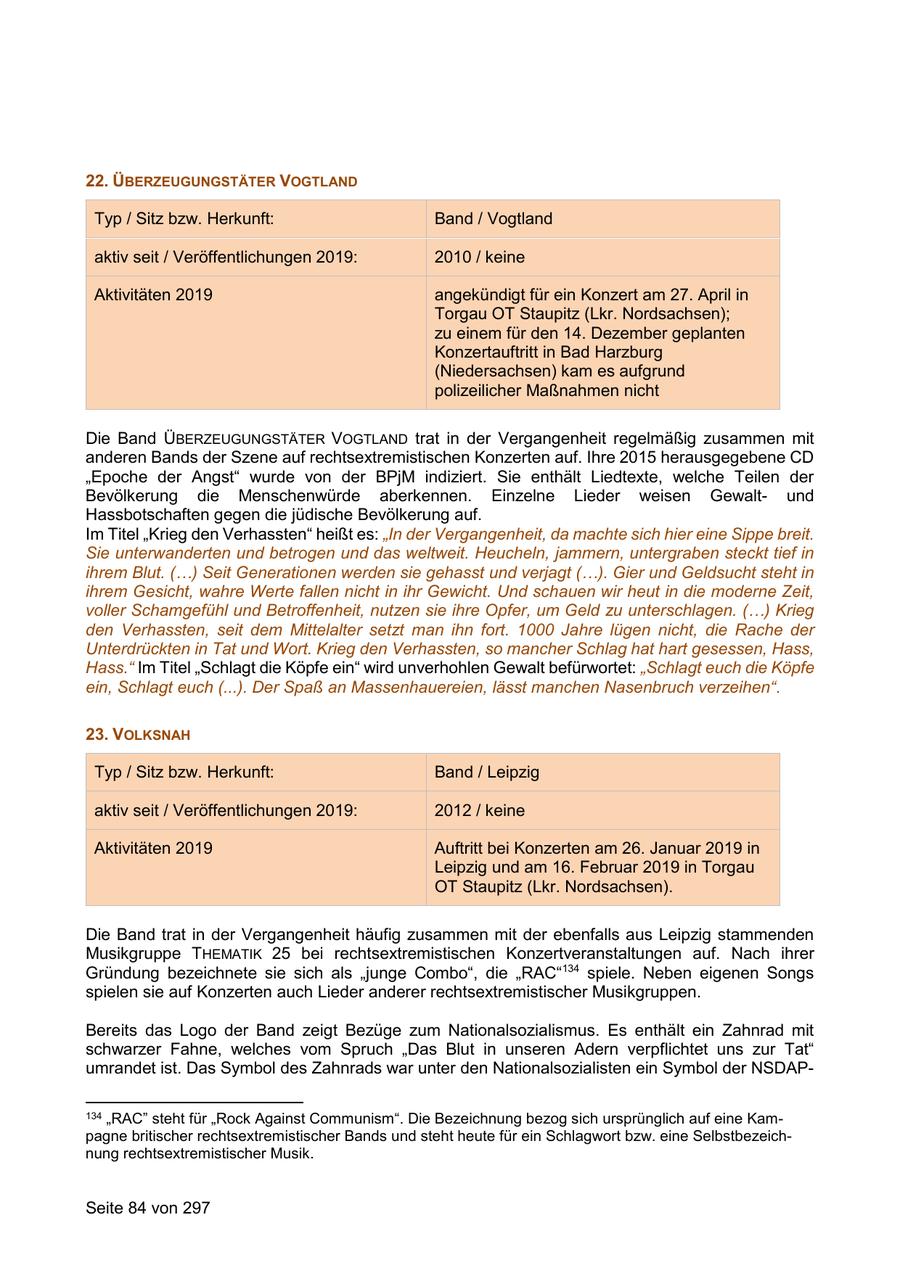 22. ÜBERZEUGUNGSTÄTER VOGTLAND

| Typ / Sitz bzw. Herkunft: | Band / Vogtland |
|---|---|
| aktiv seit / Veröffentlichungen 2019: | 2010 / keine |
| Aktivitäten 2019 | angekündigt für ein Konzert am 27. April in Torgau OT Staupitz (Lkr. Nordsachsen); zu einem für den 14. Dezember geplanten Konzertauftritt in Bad Harzburg (Niedersachsen) kam es aufgrund polizeilicher Maßnahmen nicht |

Die Band ÜBERZEUGUNGSTÄTER VOGTLAND trat in der Vergangenheit regelmäßig zusammen mit anderen Bands der Szene auf rechtsextremistischen Konzerten auf. Ihre 2015 herausgegebene CD „Epoche der Angst“ wurde von der BPjM indiziert. Sie enthält Liedtexte, welche Teilen der Bevölkerung die Menschenwürde aberkennen. Einzelne Lieder weisen Gewalt- und Hassbotschaften gegen die jüdische Bevölkerung auf.
Im Titel „Krieg den Verhassten“ heißt es: „In der Vergangenheit, da machte sich hier eine Sippe breit. Sie unterwanderten und betrogen und das weltweit. Heucheln, jammern, untergraben steckt tief in ihrem Blut. (…) Seit Generationen werden sie gehasst und verjagt (…). Gier und Geldsucht steht in ihrem Gesicht, wahre Werte fallen nicht in ihr Gewicht. Und schauen wir heut in die moderne Zeit, voller Schamgefühl und Betroffenheit, nutzen sie ihre Opfer, um Geld zu unterschlagen. (…) Krieg den Verhassten, seit dem Mittelalter setzt man ihn fort. 1000 Jahre lügen nicht, die Rache der Unterdrückten in Tat und Wort. Krieg den Verhassten, so mancher Schlag hat hart gesessen, Hass, Hass.“ Im Titel „Schlagt die Köpfe ein“ wird unverhohlen Gewalt befürwortet: „Schlagt euch die Köpfe ein, Schlagt euch (...). Der Spaß an Massenhauereien, lässt manchen Nasenbruch verzeihen“.

23. VOLKSNAH

| Typ / Sitz bzw. Herkunft: | Band / Leipzig |
|---|---|
| aktiv seit / Veröffentlichungen 2019: | 2012 / keine |
| Aktivitäten 2019 | Auftritt bei Konzerten am 26. Januar 2019 in Leipzig und am 16. Februar 2019 in Torgau OT Staupitz (Lkr. Nordsachsen). |

Die Band trat in der Vergangenheit häufig zusammen mit der ebenfalls aus Leipzig stammenden Musikgruppe THEMATIK 25 bei rechtsextremistischen Konzertveranstaltungen auf. Nach ihrer Gründung bezeichnete sie sich als „junge Combo“, die „RAC“$^{134}$ spiele. Neben eigenen Songs spielen sie auf Konzerten auch Lieder anderer rechtsextremistischer Musikgruppen.

Bereits das Logo der Band zeigt Bezüge zum Nationalsozialismus. Es enthält ein Zahnrad mit schwarzer Fahne, welches vom Spruch „Das Blut in unseren Adern verpflichtet uns zur Tat“ umrandet ist. Das Symbol des Zahnrads war unter den Nationalsozialisten ein Symbol der NSDAP-

$^{134}$ „RAC“ steht für „Rock Against Communism“. Die Bezeichnung bezog sich ursprünglich auf eine Kampagne britischer rechtsextremistischer Bands und steht heute für ein Schlagwort bzw. eine Selbstbezeichnung rechtsextremistischer Musik.

Seite 84 von 297